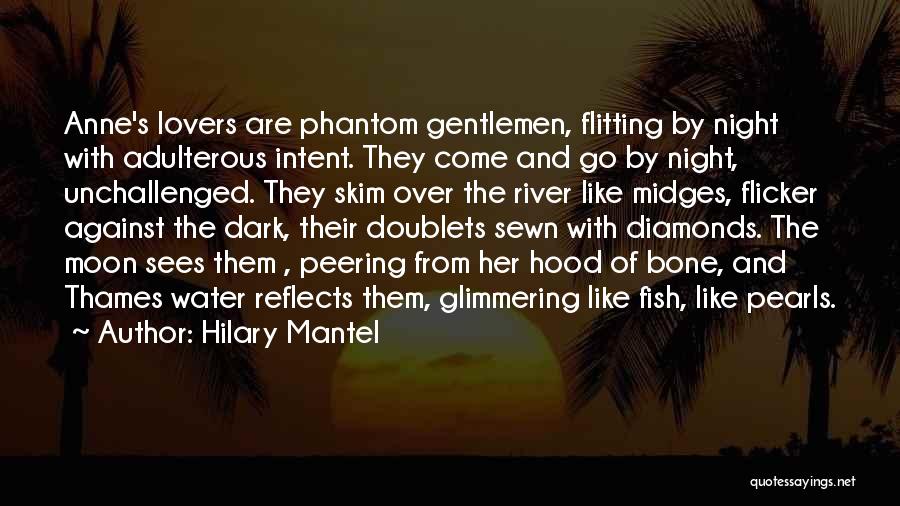 Anne's lovers are phantom gentlemen, flitting by night with adulterous intent. They come and go by night, unchallenged. They skim over the river like midges, flicker against the dark, their doublets sewn with diamonds. The moon sees them , peering from her hood of bone, and Thames water reflects them, glimmering like fish, like pearls.

~ Author: Hilary Mantel

quotessayings.net